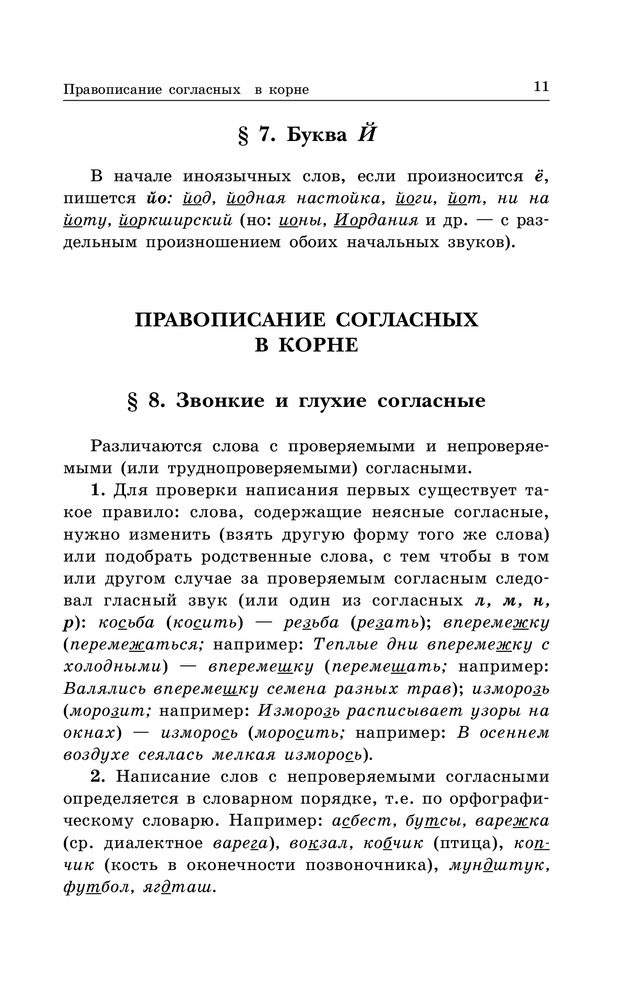 Правописание согласных в корне 11

§ 7. Буква Й

В начале иноязычных слов, если произносится ё, пишется йо: йод, йодная настойка, йоги, йот, ни на йоту, йоркширский (но: ионы, Иордания и др. — с раздельным произношением обоих начальных звуков).

ПРАВОПИСАНИЕ СОГЛАСНЫХ В КОРНЕ

§ 8. Звонкие и глухие согласные

Различаются слова с проверяемыми и непроверяемыми (или труднопроверяемыми) согласными.

1. Для проверки написания первых существует такое правило: слова, содержащие неясные согласные, нужно изменить (взять другую форму того же слова) или подобрать родственные слова, с тем чтобы в том или другом случае за проверяемым согласным следовал гласный звук (или один из согласных л, м, н, р): косьба (косить) — резьба (резать); вперемежку (перемежаться; например: Теплые дни вперемежку с холодными) — вперемешку (перемешать; например: Валялись вперемешку семена разных трав); изморозь (морозит; например: Изморозь расписывает узоры на окнах) — изморось (моросить; например: В осеннем воздухе сеялась мелкая изморось).

2. Написание слов с непроверяемыми согласными определяется в словарном порядке, т.е. по орфографическому словарю. Например: асбест, бутсы, варежка (ср. диалектное варега), вокзал, кобчик (птица), копчик (кость в оконечности позвоночника), мундштук, футбол, ягдташ.